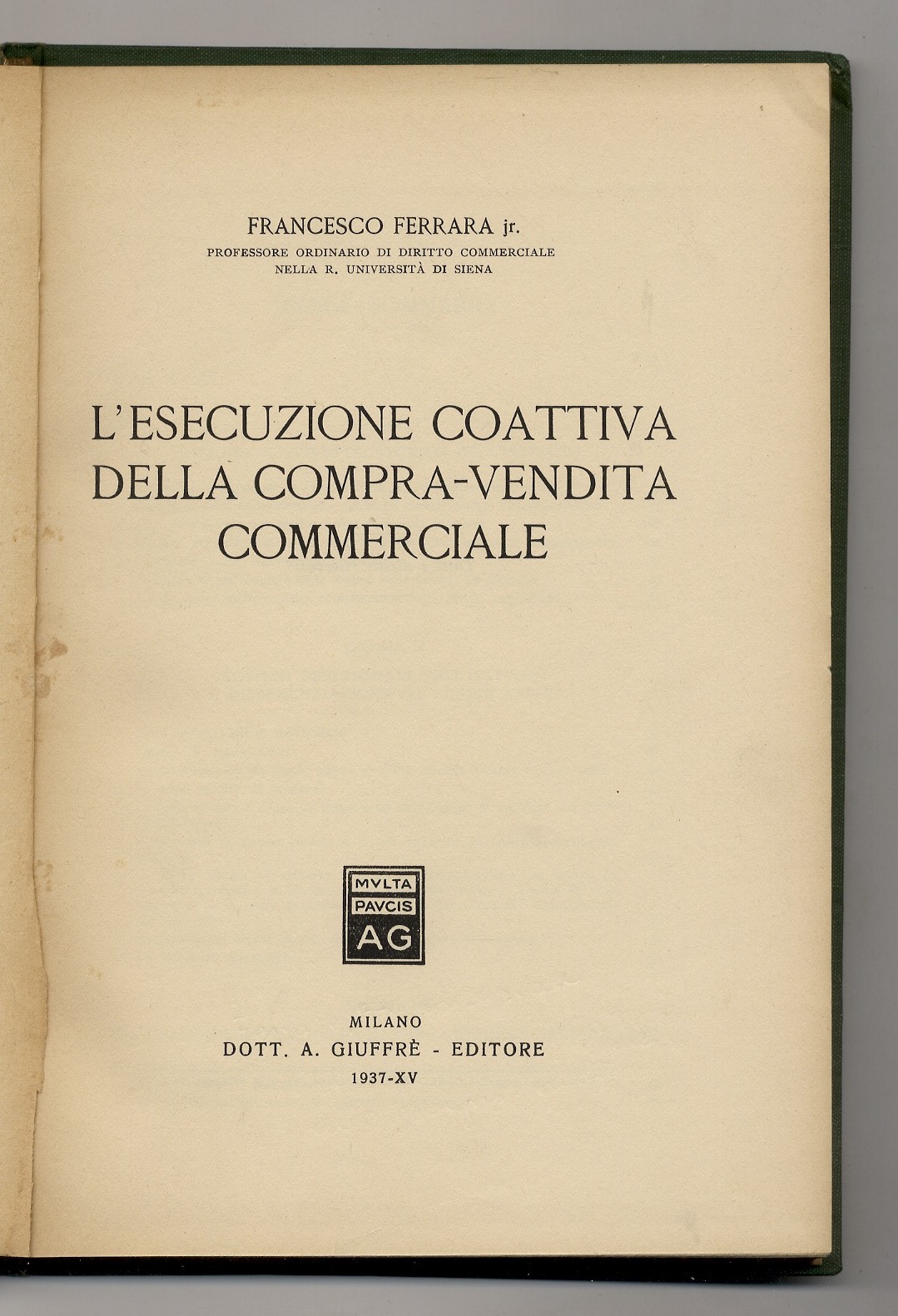 FRANCESCO FERRARA jr.
PROFESSORE ORDINARIO DI DIRITTO COMMERCIALE
NELLA R. UNIVERSITÀ DI SIENA

L'ESECUZIONE COATTIVA
DELLA COMPRA-VENDITA
COMMERCIALE

MVLTA
PAVCIS
AG

MILANO
DOTT. A. GIUFFRÈ - EDITORE
1937-XV